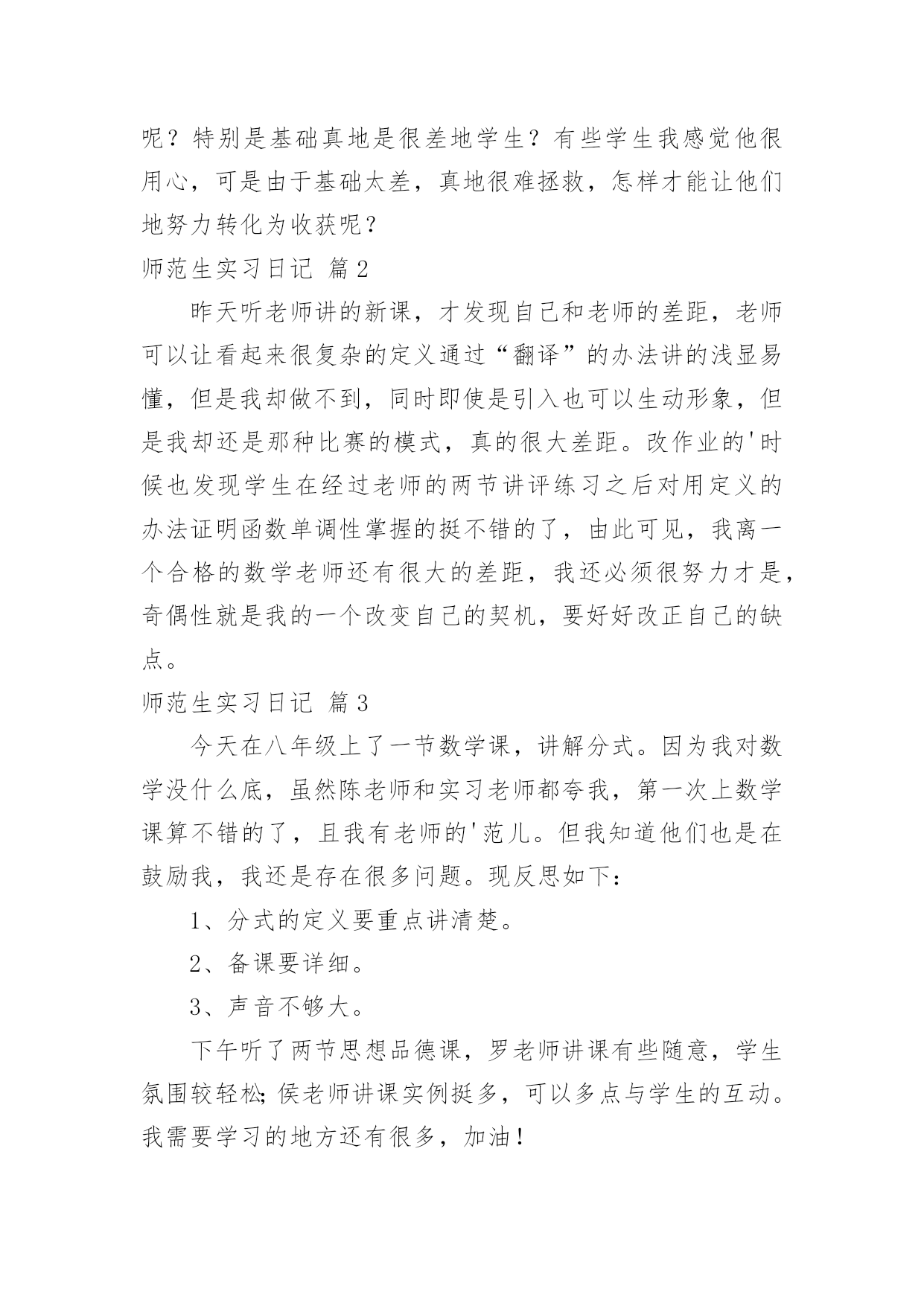 呢？特别是基础真地是很差地学生？有些学生我感觉他很用心，可是由于基础太差，真地很难拯救，怎样才能让他们地努力转化为收获呢？

师范生实习日记 篇2

昨天听老师讲的新课，才发现自己和老师的差距，老师可以让看起来很复杂的定义通过“翻译”的办法讲的浅显易懂，但是我却做不到，同时即使是引入也可以生动形象，但是我却还是那种比赛的模式，真的很大差距。改作业的'时候也发现学生在经过老师的两节讲评练习之后对用定义的办法证明函数单调性掌握的挺不错的了，由此可见，我离一个合格的数学老师还有很大的差距，我还必须很努力才是，奇偶性就是我的一个改变自己的契机，要好好改正自己的缺点。

师范生实习日记 篇3

今天在八年级上了一节数学课，讲解分式。因为我对数学没什么底，虽然陈老师和实习老师都夸我，第一次上数学课算不错的了，且我有老师的'范儿。但我知道他们也是在鼓励我，我还是存在很多问题。现反思如下：

1、分式的定义要重点讲清楚。

2、备课要详细。

3、声音不够大。

下午听了两节思想品德课，罗老师讲课有些随意，学生氛围较轻松;侯老师讲课实例挺多，可以多点与学生的互动。我需要学习的地方还有很多，加油！